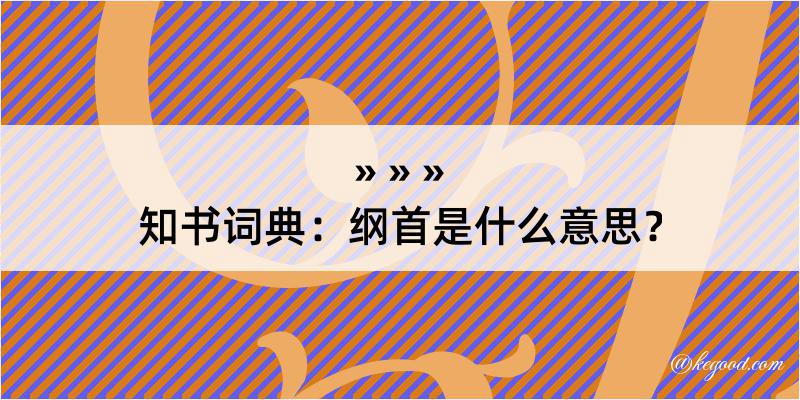 » » »
知书词典：纲首是什么意思？

@kegood.com